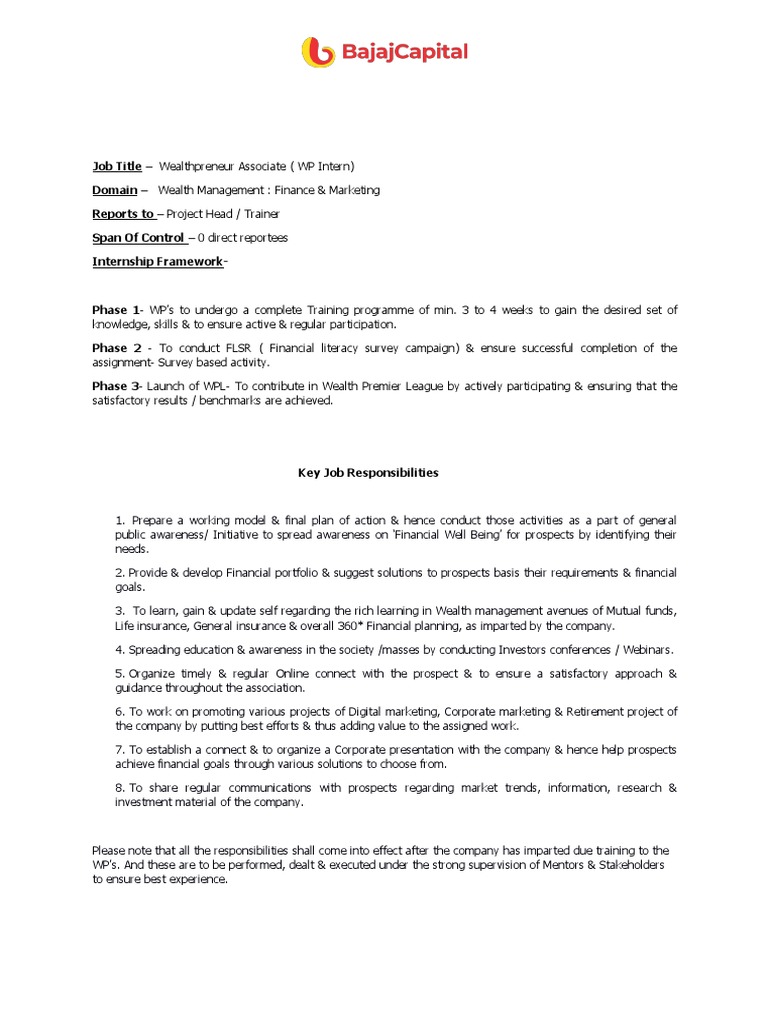 BajajCapital

Job Title – Wealthpreneur Associate ( WP Intern)

Domain – Wealth Management : Finance & Marketing

Reports to – Project Head / Trainer

Span Of Control – 0 direct reportees

Internship Framework-

Phase 1- WP's to undergo a complete Training programme of min. 3 to 4 weeks to gain the desired set of knowledge, skills & to ensure active & regular participation.

Phase 2 - To conduct FLSR ( Financial literacy survey campaign) & ensure successful completion of the assignment- Survey based activity.

Phase 3- Launch of WPL- To contribute in Wealth Premier League by actively participating & ensuring that the satisfactory results / benchmarks are achieved.

Key Job Responsibilities

1. Prepare a working model & final plan of action & hence conduct those activities as a part of general public awareness/ Initiative to spread awareness on 'Financial Well Being' for prospects by identifying their needs.

2. Provide & develop Financial portfolio & suggest solutions to prospects basis their requirements & financial goals.

3. To learn, gain & update self regarding the rich learning in Wealth management avenues of Mutual funds, Life insurance, General insurance & overall 360* Financial planning, as imparted by the company.

4. Spreading education & awareness in the society /masses by conducting Investors conferences / Webinars.

5. Organize timely & regular Online connect with the prospect & to ensure a satisfactory approach & guidance throughout the association.

6. To work on promoting various projects of Digital marketing, Corporate marketing & Retirement project of the company by putting best efforts & thus adding value to the assigned work.

7. To establish a connect & to organize a Corporate presentation with the company & hence help prospects achieve financial goals through various solutions to choose from.

8. To share regular communications with prospects regarding market trends, information, research & investment material of the company.

Please note that all the responsibilities shall come into effect after the company has imparted due training to the WP's. And these are to be performed, dealt & executed under the strong supervision of Mentors & Stakeholders to ensure best experience.